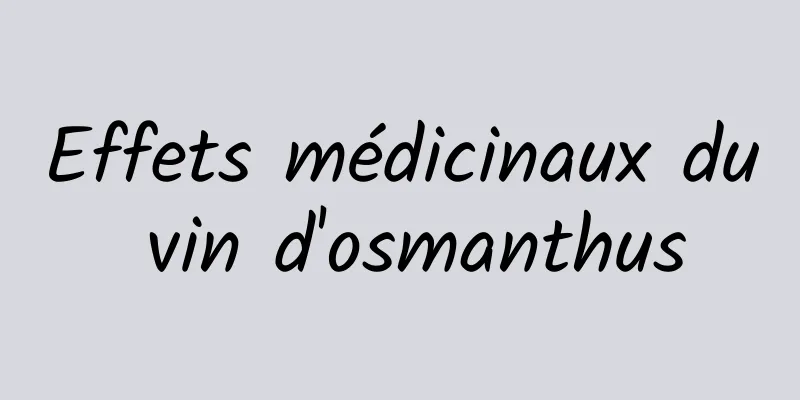 Effets médicinaux du vin d'osmanthus